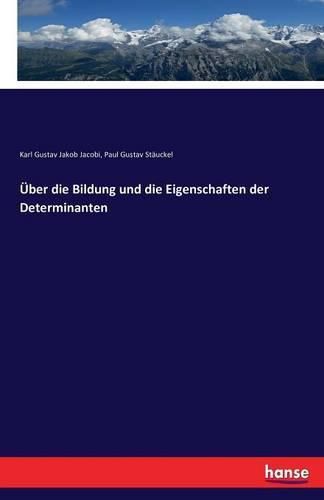 Karl Gustav Jakob Jacobi, Paul Gustav Stäuckel

Über die Bildung und die Eigenschaften der Determinanten

hanse